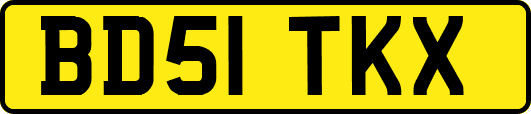 BD51 TKX